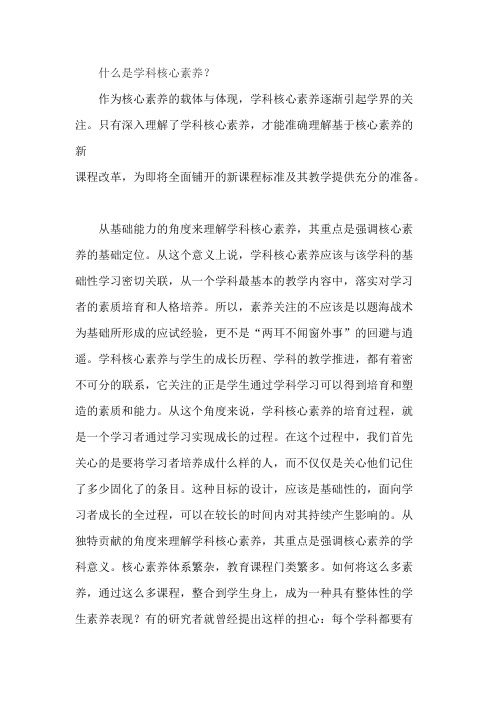 什么是学科核心素养？

作为核心素养的载体与体现，学科核心素养逐渐引起学界的关注。只有深入理解了学科核心素养，才能准确理解基于核心素养的新

课程改革，为即将全面铺开的新课程标准及其教学提供充分的准备。

从基础能力的角度来理解学科核心素养，其重点是强调核心素养的基础定位。从这个意义上说，学科核心素养应该与该学科的基础性学习密切关联，从一个学科最基本的教学内容中，落实对学习者的素质培育和人格培养。所以，素养关注的不应该是以题海战术为基础所形成的应试经验，更不是“两耳不闻窗外事”的回避与逍遥。学科核心素养与学生的成长历程、学科的教学推进，都有着密不可分的联系，它关注的正是学生通过学科学习可以得到培育和塑造的素质和能力。从这个角度来说，学科核心素养的培育过程，就是一个学习者通过学习实现成长的过程。在这个过程中，我们首先关心的是要将学习者培养成什么样的人，而不仅仅是关心他们记住了多少固化了的条目。这种目标的设计，应该是基础性的，面向学习者成长的全过程，可以在较长的时间内对其持续产生影响的。从独特贡献的角度来理解学科核心素养，其重点是强调核心素养的学科意义。核心素养体系繁杂，教育课程门类繁多。如何将这么多素养，通过这么多课程，整合到学生身上，成为一种具有整体性的学生素养表现？有的研究者就曾经提出这样的担心：每个学科都要有